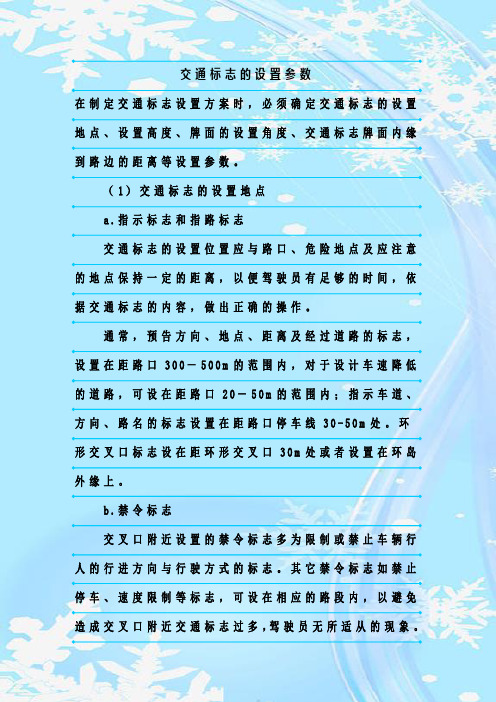 交通标志的设置参数

在制定交通标志设置方案时，必须确定交通标志的设置地点、设置高度、牌面的设置角度、交通标志牌面内缘到路边的距离等设置参数。

（1）交通标志的设置地点

a.指示标志和指路标志

交通标志的设置位置应与路口、危险地点及应注意的地点保持一定的距离，以便驾驶员有足够的时间，依据交通标志的内容，做出正确的操作。

通常，预告方向、地点、距离及经过道路的标志，设置在距路口 300－500m的范围内，对于设计车速降低的道路，可设在距路口 20－50m的范围内；指示车道、方向、路名的标志设置在距路口停车线 30-50m处。环形交叉口标志设在距环形交叉口 30m处或者设置在环岛外缘上。

b.禁令标志

交叉口附近设置的禁令标志多为限制或禁止车辆行人的行进方向与行驶方式的标志。其它禁令标志如禁止停车、速度限制等标志，可设在相应的路段内，以避免造成交叉口附近交通标志过多，驾驶员无所适从的现象。